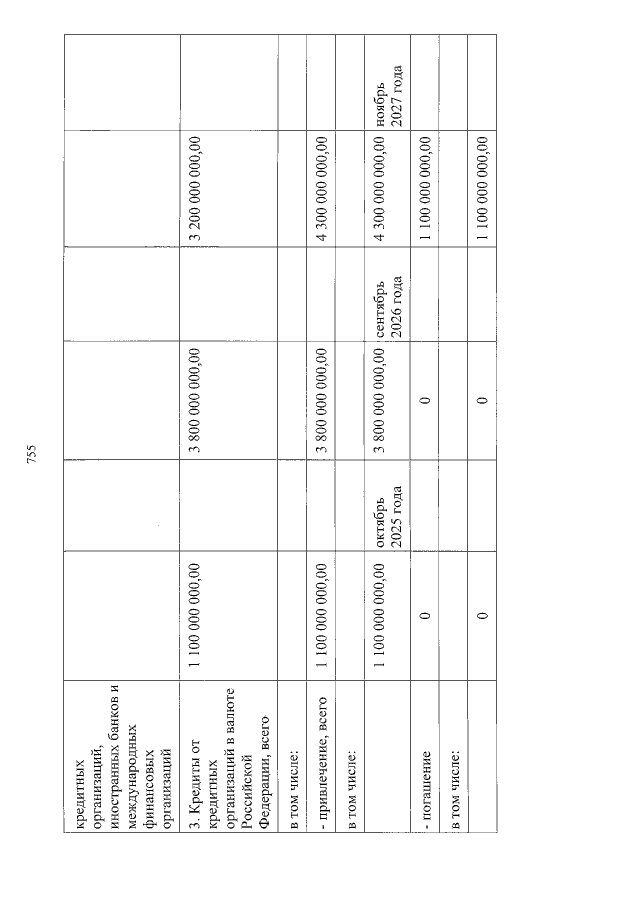 755

| кредитных организаций, иностранных банков и международных финансовых организаций | | | | | | |
|---|---|---|---|---|---|---|
| 3. Кредиты от кредитных организаций в валюте Российской Федерации, всего | 1 100 000 000,00 | | 3 800 000 000,00 | | 3 200 000 000,00 | |
| в том числе: | | | | | | |
| - привлечение, всего | 1 100 000 000,00 | | 3 800 000 000,00 | | 4 300 000 000,00 | |
| в том числе: | | | | | | |
| | 1 100 000 000,00 | октябрь 2025 года | 3 800 000 000,00 | сентябрь 2026 года | 4 300 000 000,00 | ноябрь 2027 года |
| - погашение | 0 | | 0 | | 1 100 000 000,00 | |
| в том числе: | | | | | | |
| | 0 | | 0 | | 1 100 000 000,00 | |